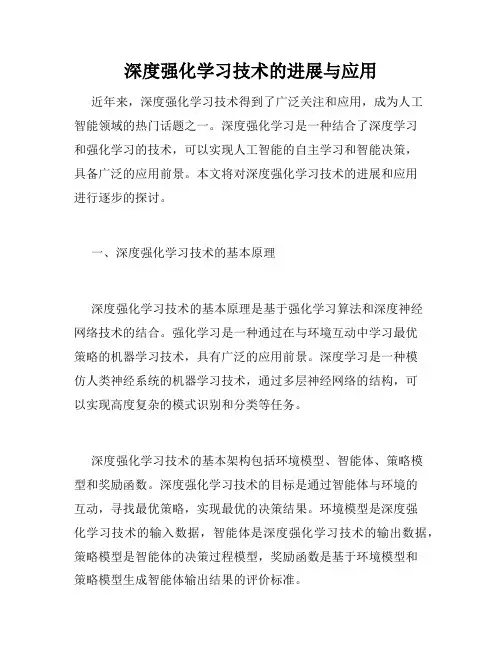 深度强化学习技术的进展与应用

近年来，深度强化学习技术得到了广泛关注和应用，成为人工智能领域的热门话题之一。深度强化学习是一种结合了深度学习和强化学习的技术，可以实现人工智能的自主学习和智能决策，具备广泛的应用前景。本文将对深度强化学习技术的进展和应用进行逐步的探讨。

一、深度强化学习技术的基本原理

深度强化学习技术的基本原理是基于强化学习算法和深度神经网络技术的结合。强化学习是一种通过在与环境互动中学习最优策略的机器学习技术，具有广泛的应用前景。深度学习是一种模仿人类神经系统的机器学习技术，通过多层神经网络的结构，可以实现高度复杂的模式识别和分类等任务。

深度强化学习技术的基本架构包括环境模型、智能体、策略模型和奖励函数。深度强化学习技术的目标是通过智能体与环境的互动，寻找最优策略，实现最优的决策结果。环境模型是深度强化学习技术的输入数据，智能体是深度强化学习技术的输出数据，策略模型是智能体的决策过程模型，奖励函数是基于环境模型和策略模型生成智能体输出结果的评价标准。